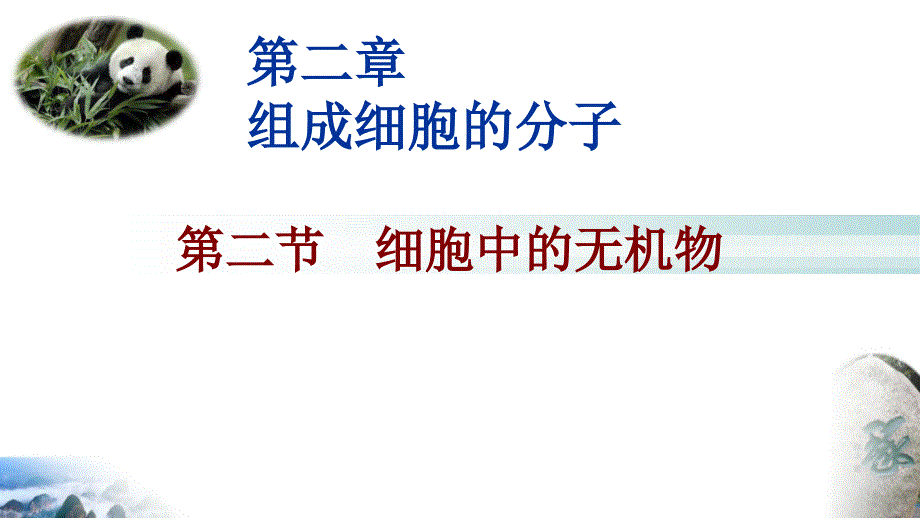 第二章
组成细胞的分子

第二节　细胞中的无机物